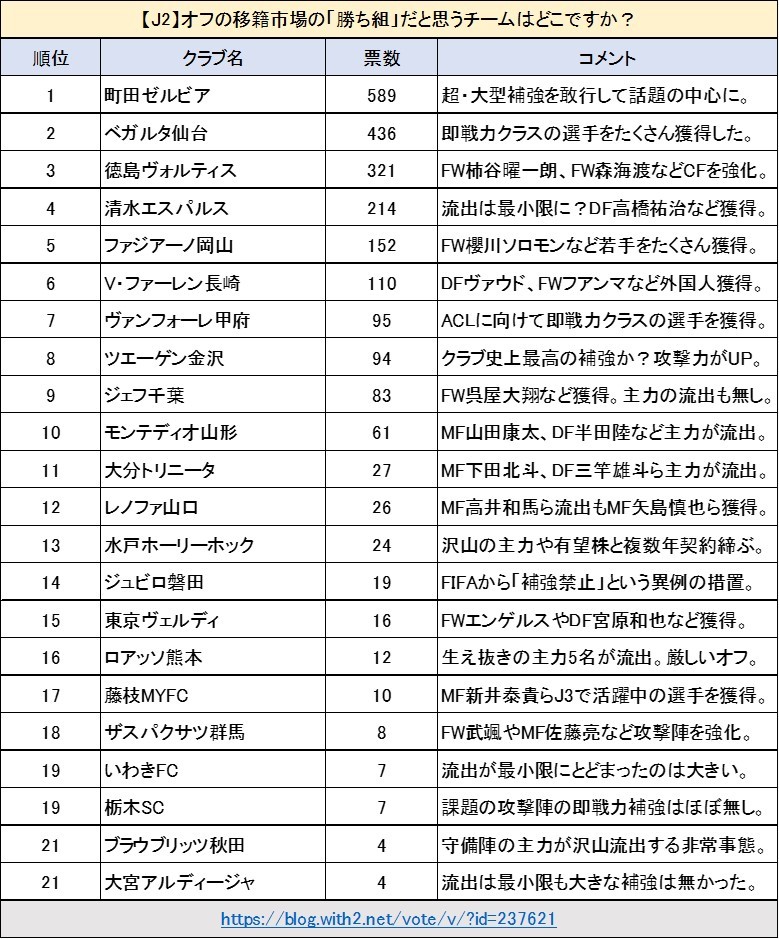 【J2】オフの移籍市場の「勝ち組」だと思うチームはどこですか？

| 順位 | クラブ名 | 票数 | コメント |
|---|---|---|---|
| 1 | 町田ゼルビア | 589 | 超・大型補強を敢行して話題の中心に。 |
| 2 | ベガルタ仙台 | 436 | 即戦力クラスの選手をたくさん獲得した。 |
| 3 | 徳島ヴォルティス | 321 | FW柿谷曜一朗、FW森海渡などCFを強化。 |
| 4 | 清水エスパルス | 214 | 流出は最小限に？DF高橋祐治など獲得。 |
| 5 | ファジアーノ岡山 | 152 | FW櫻川ソロモンなど若手をたくさん獲得。 |
| 6 | V・ファーレン長崎 | 110 | DFヴァウド、FWフアンマなど外国人獲得。 |
| 7 | ヴァンフォーレ甲府 | 95 | ACLに向けて即戦力クラスの選手を獲得。 |
| 8 | ツエーゲン金沢 | 94 | クラブ史上最高の補強か？攻撃力がUP。 |
| 9 | ジェフ千葉 | 83 | FW呉屋大翔など獲得。主力の流出も無し。 |
| 10 | モンテディオ山形 | 61 | MF山田康太、DF半田陸など主力が流出。 |
| 11 | 大分トリニータ | 27 | MF下田北斗、DF三竿雄斗ら主力が流出。 |
| 12 | レノファ山口 | 26 | MF高井和馬ら流出もMF矢島慎也ら獲得。 |
| 13 | 水戸ホーリーホック | 24 | 沢山の主力や有望株と複数年契約締ぶ。 |
| 14 | ジュビロ磐田 | 19 | FIFAから「補強禁止」という異例の措置。 |
| 15 | 東京ヴェルディ | 16 | FWエンゲルスやDF宮原和也など獲得。 |
| 16 | ロアッソ熊本 | 12 | 生え抜きの主力5名が流出。厳しいオフ。 |
| 17 | 藤枝MYFC | 10 | MF新井泰貴らJ3で活躍中の選手を獲得。 |
| 18 | ザスパクサツ群馬 | 8 | FW武颯やMF佐藤亮など攻撃陣を強化。 |
| 19 | いわきFC | 7 | 流出が最小限にとどまったのは大きい。 |
| 19 | 栃木SC | 7 | 課題の攻撃陣の即戦力補強はほぼ無し。 |
| 21 | ブラウブリッツ秋田 | 4 | 守備陣の主力が沢山流出する非常事態。 |
| 21 | 大宮アルディージャ | 4 | 流出は最小限も大きな補強は無かった。 |

https://blog.with2.net/vote/v/?id=237621